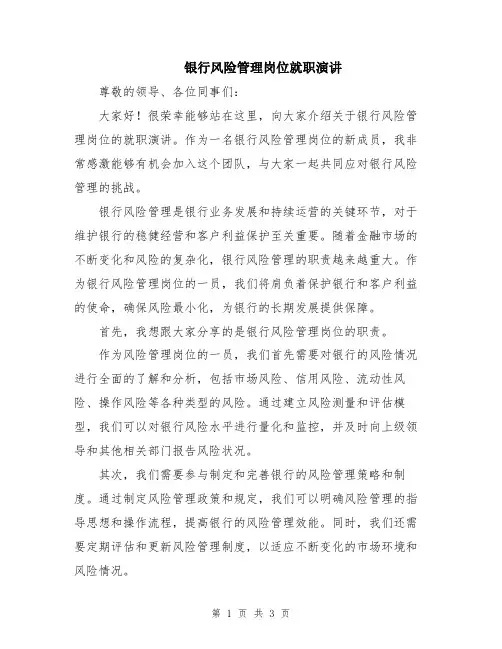 银行风险管理岗位就职演讲

尊敬的领导、各位同事们：

大家好！很荣幸能够站在这里，向大家介绍关于银行风险管理岗位的就职演讲。作为一名银行风险管理岗位的新成员，我非常感激能够有机会加入这个团队，与大家一起共同应对银行风险管理的挑战。

银行风险管理是银行业务发展和持续运营的关键环节，对于维护银行的稳健经营和客户利益保护至关重要。随着金融市场的不断变化和风险的复杂化，银行风险管理的职责越来越重大。作为银行风险管理岗位的一员，我们将肩负着保护银行和客户利益的使命，确保风险最小化，为银行的长期发展提供保障。

首先，我想跟大家分享的是银行风险管理岗位的职责。

作为风险管理岗位的一员，我们首先需要对银行的风险情况进行全面的了解和分析，包括市场风险、信用风险、流动性风险、操作风险等各种类型的风险。通过建立风险测量和评估模型，我们可以对银行风险水平进行量化和监控，并及时向上级领导和其他相关部门报告风险状况。

其次，我们需要参与制定和完善银行的风险管理策略和制度。通过制定风险管理政策和规定，我们可以明确风险管理的指导思想和操作流程，提高银行的风险管理效能。同时，我们还需要定期评估和更新风险管理制度，以适应不断变化的市场环境和风险情况。

第 1 页 共 3 页